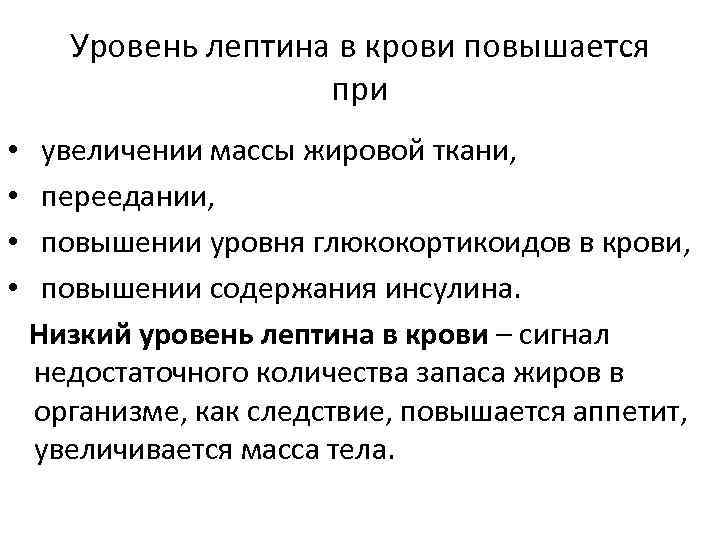 Уровень лептина в крови повышается при

• увеличении массы жировой ткани,
• переедании,
• повышении уровня глюкокортикоидов в крови,
• повышении содержания инсулина.

Низкий уровень лептина в крови – сигнал недостаточного количества запаса жиров в организме, как следствие, повышается аппетит, увеличивается масса тела.